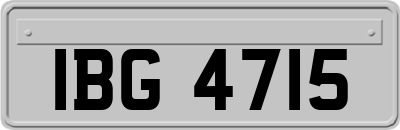 IBG 4715